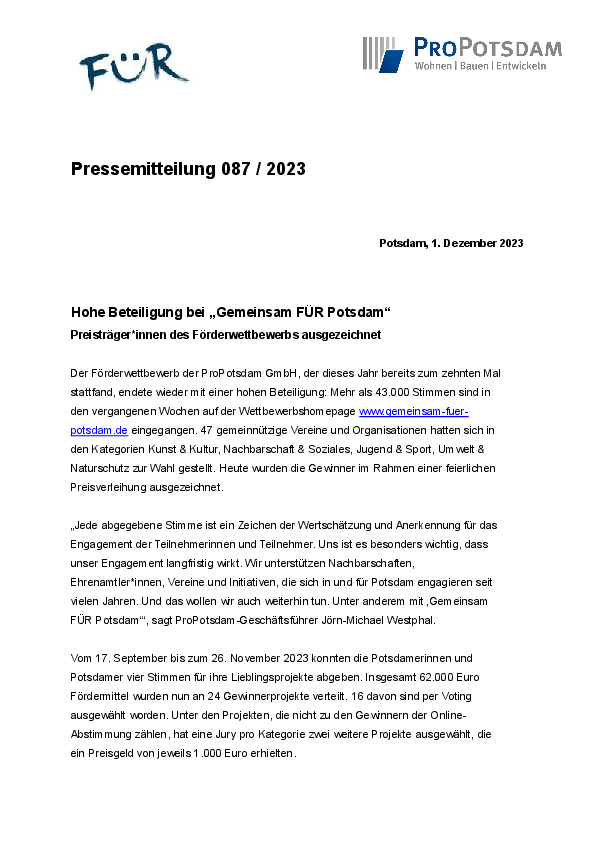 FÜR

PROPOTSDAM
Wohnen | Bauen | Entwickeln

Pressemitteilung 087 / 2023

Potsdam, 1. Dezember 2023

Hohe Beteiligung bei „Gemeinsam FÜR Potsdam“
Preisträger*innen des Förderwettbewerbs ausgezeichnet

Der Förderwettbewerb der ProPotsdam GmbH, der dieses Jahr bereits zum zehnten Mal stattfand, endete wieder mit einer hohen Beteiligung: Mehr als 43.000 Stimmen sind in den vergangenen Wochen auf der Wettbewerbshomepage www.gemeinsam-fuer-potsdam.de eingegangen. 47 gemeinnützige Vereine und Organisationen hatten sich in den Kategorien Kunst & Kultur, Nachbarschaft & Soziales, Jugend & Sport, Umwelt & Naturschutz zur Wahl gestellt. Heute wurden die Gewinner im Rahmen einer feierlichen Preisverleihung ausgezeichnet.

„Jede abgegebene Stimme ist ein Zeichen der Wertschätzung und Anerkennung für das Engagement der Teilnehmerinnen und Teilnehmer. Uns ist es besonders wichtig, dass unser Engagement langfristig wirkt. Wir unterstützen Nachbarschaften, Ehrenamtler*innen, Vereine und Initiativen, die sich in und für Potsdam engagieren seit vielen Jahren. Und das wollen wir auch weiterhin tun. Unter anderem mit ‚Gemeinsam FÜR Potsdam‘“, sagt ProPotsdam-Geschäftsführer Jörn-Michael Westphal.

Vom 17. September bis zum 26. November 2023 konnten die Potsdamerinnen und Potsdamer vier Stimmen für ihre Lieblingsprojekte abgeben. Insgesamt 62.000 Euro Fördermittel wurden nun an 24 Gewinnerprojekte verteilt. 16 davon sind per Voting ausgewählt worden. Unter den Projekten, die nicht zu den Gewinnern der Online-Abstimmung zählen, hat eine Jury pro Kategorie zwei weitere Projekte ausgewählt, die ein Preisgeld von jeweils 1.000 Euro erhielten.